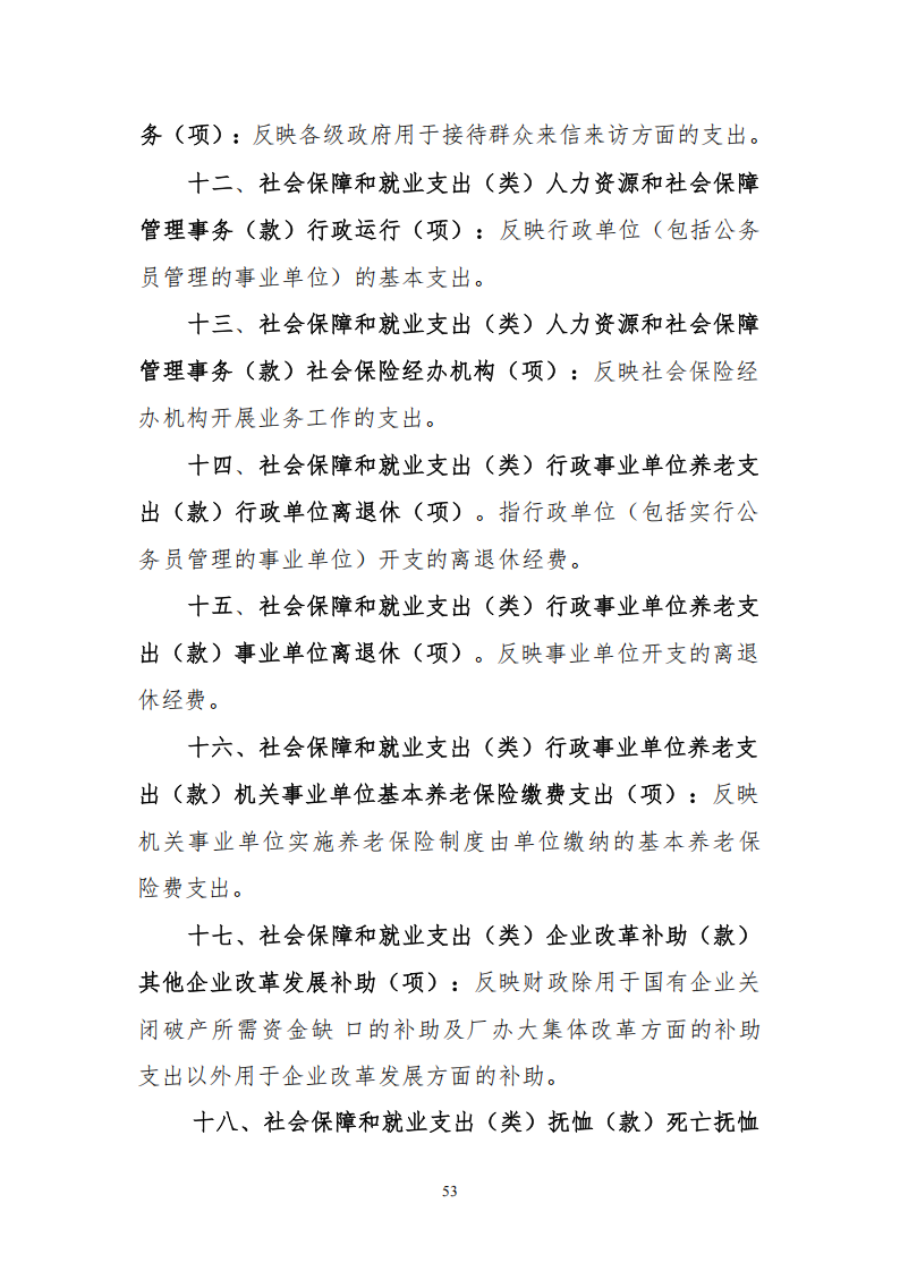 务（项）：反映各级政府用于接待群众来信来访方面的支出。

十二、社会保障和就业支出（类）人力资源和社会保障管理事务（款）行政运行（项）：反映行政单位（包括公务员管理的事业单位）的基本支出。

十三、社会保障和就业支出（类）人力资源和社会保障管理事务（款）社会保险经办机构（项）：反映社会保险经办机构开展业务工作的支出。

十四、社会保障和就业支出（类）行政事业单位养老支出（款）行政单位离退休（项）。指行政单位（包括实行公务员管理的事业单位）开支的离退休经费。

十五、社会保障和就业支出（类）行政事业单位养老支出（款）事业单位离退休（项）。反映事业单位开支的离退休经费。

十六、社会保障和就业支出（类）行政事业单位养老支出（款）机关事业单位基本养老保险缴费支出（项）：反映机关事业单位实施养老保险制度由单位缴纳的基本养老保险费支出。

十七、社会保障和就业支出（类）企业改革补助（款）其他企业改革发展补助（项）：反映财政除用于国有企业关闭破产所需资金缺 口的补助及厂办大集体改革方面的补助支出以外用于企业改革发展方面的补助。

十八、社会保障和就业支出（类）抚恤（款）死亡抚恤

53